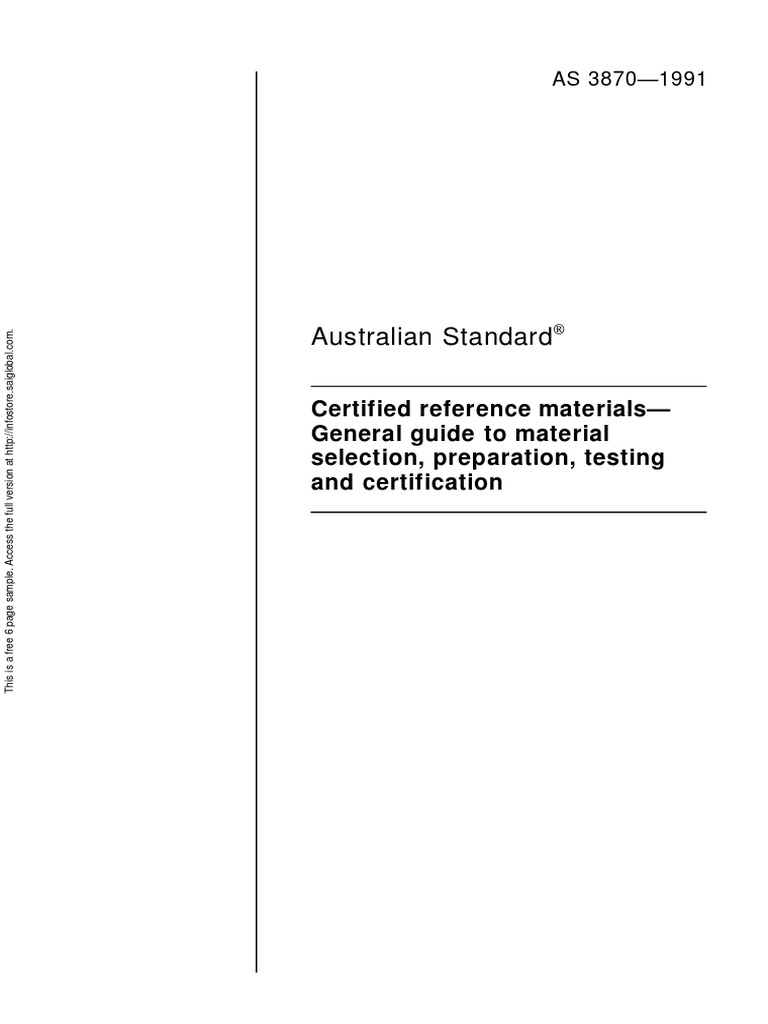 This is a free 6 page sample. Access the full version at http://infostore.saiglobal.com.

AS 3870—1991

Australian Standard®

Certified reference materials— General guide to material selection, preparation, testing and certification